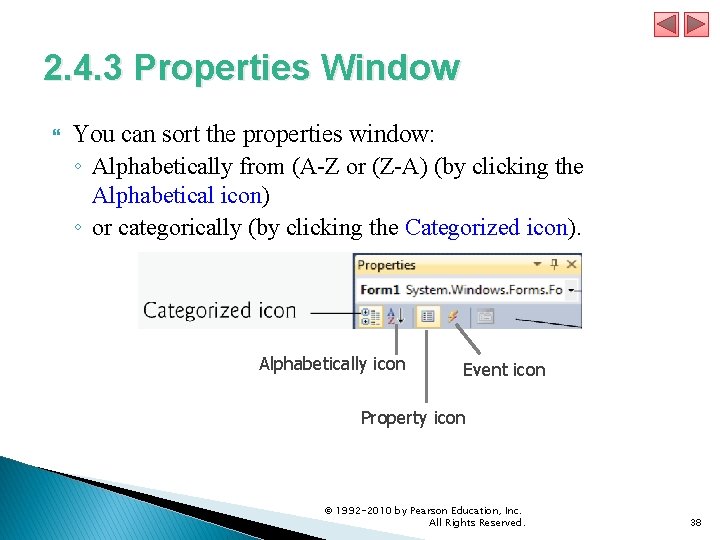 2.4.3 Properties Window

You can sort the properties window:
◦ Alphabetically from (A-Z or (Z-A) (by clicking the Alphabetical icon)
◦ or categorically (by clicking the Categorized icon).

Properties
Form1 System.Windows.Forms.Fo
Categorized icon
Alphabetically icon
Event icon
Property icon

© 1992-2010 by Pearson Education, Inc. All Rights Reserved.

38